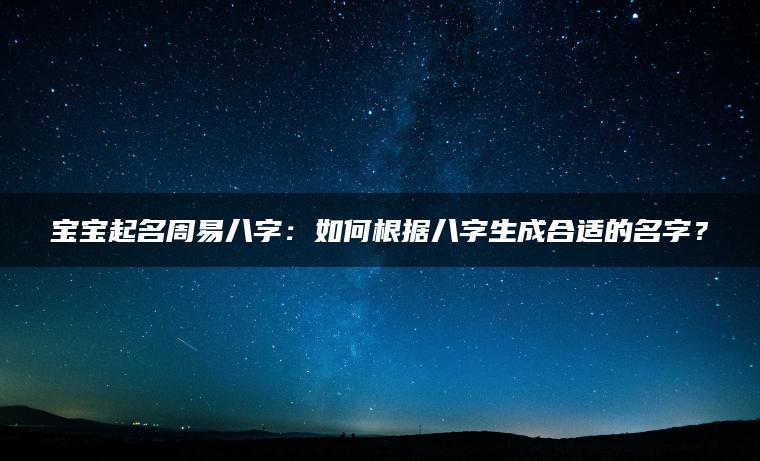 宝宝起名周易八字：如何根据八字生成合适的名字？